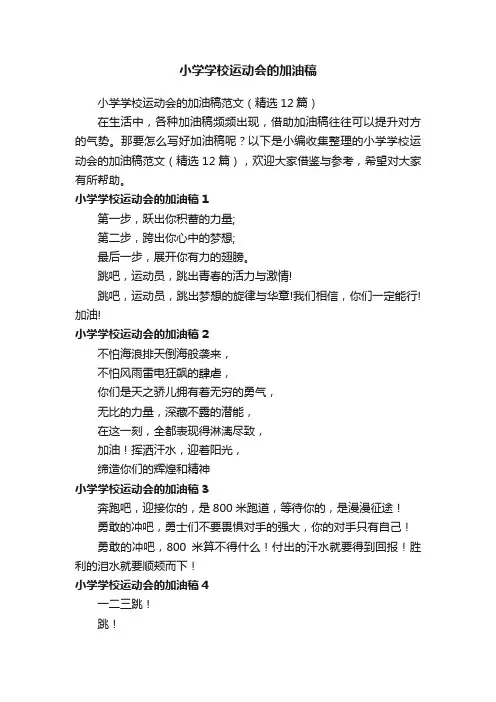 小学学校运动会的加油稿

小学学校运动会的加油稿范文（精选12篇）

在生活中，各种加油稿频频出现，借助加油稿往往可以提升对方的气势。那要怎么写好加油稿呢？以下是小编收集整理的小学学校运动会的加油稿范文（精选12篇），欢迎大家借鉴与参考，希望对大家有所帮助。

小学学校运动会的加油稿1

第一步，跃出你积蓄的力量;

第二步，跨出你心中的梦想;

最后一步，展开你有力的翅膀。

跳吧，运动员，跳出青春的活力与激情!

跳吧，运动员，跳出梦想的旋律与华章!我们相信，你们一定能行!加油!

小学学校运动会的加油稿2

不怕海浪排天倒海般袭来，

不怕风雨雷电狂飙的肆虐，

你们是天之骄儿拥有着无穷的勇气，

无比的力量，深藏不露的潜能，

在这一刻，全都表现得淋漓尽致，

加油！挥洒汗水，迎着阳光，

缔造你们的辉煌和精神

小学学校运动会的加油稿3

奔跑吧，迎接你的，是800米跑道，等待你的，是漫漫征途！

勇敢的冲吧，勇士们不要畏惧对手的强大，你的对手只有自己！

勇敢的冲吧，800 米算不得什么！付出的汗水就要得到回报！胜利的泪水就要顺颊而下！

小学学校运动会的加油稿4

一二三跳！

跳！